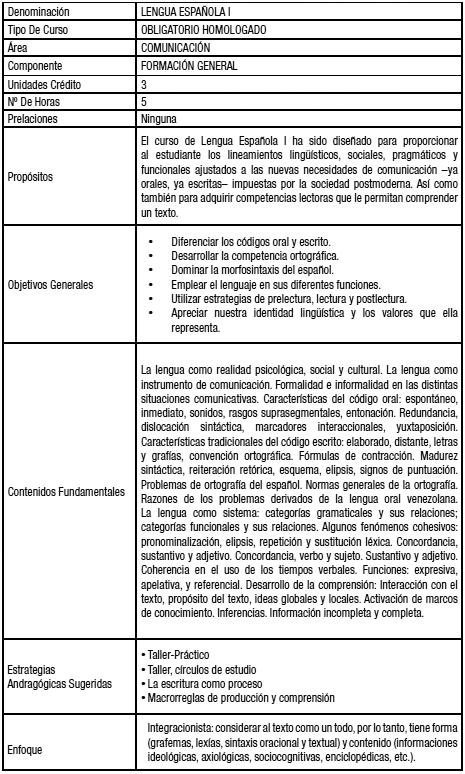 | Denominación | LENGUA ESPAÑOLA I |
|---|---|
| Tipo De Curso | OBLIGATORIO HOMOLOGADO |
| Área | COMUNICACIÓN |
| Componente | FORMACIÓN GENERAL |
| Unidades Crédito | 3 |
| Nº De Horas | 5 |
| Prelaciones | Ninguna |
| Propósitos | El curso de Lengua Española I ha sido diseñado para proporcionar al estudiante los lineamientos lingüísticos, sociales, pragmáticos y funcionales ajustados a las nuevas necesidades de comunicación –ya orales, ya escritas– impuestas por la sociedad postmoderna. Así como también para adquirir competencias lectoras que le permitan comprender un texto. |
| Objetivos Generales | • Diferenciar los códigos oral y escrito. • Desarrollar la competencia ortográfica. • Dominar la morfosintaxis del español. • Emplear el lenguaje en sus diferentes funciones. • Utilizar estrategias de prelectura, lectura y postlectura. • Apreciar nuestra identidad lingüística y los valores que ella representa. |
| Contenidos Fundamentales | La lengua como realidad psicológica, social y cultural. La lengua como instrumento de comunicación. Formalidad e informalidad en las distintas situaciones comunicativas. Características del código oral: espontáneo, inmediato, sonidos, rasgos suprasegmentales, entonación. Redundancia, dislocación sintáctica, marcadores interaccionales, yuxtaposición. Características tradicionales del código escrito: elaborado, distante, letras y grafías, convención ortográfica. Fórmulas de contracción. Madurez sintáctica, reiteración retórica, esquema, elipsis, signos de puntuación. Problemas de ortografía del español. Normas generales de la ortografía. Razones de los problemas derivados de la lengua oral venezolana. La lengua como sistema: categorías gramaticales y sus relaciones; categorías funcionales y sus relaciones. Algunos fenómenos cohesivos: pronominalización, elipsis, repetición y sustitución léxica. Concordancia, sustantivo y adjetivo. Concordancia, verbo y sujeto. Sustantivo y adjetivo. Coherencia en el uso de los tiempos verbales. Funciones: expresiva, apelativa, y referencial. Desarrollo de la comprensión: Interacción con el texto, propósito del texto, ideas globales y locales. Activación de marcos de conocimiento. Inferencias. Información incompleta y completa. |
| Estrategias Andragógicas Sugeridas | • Taller-Práctico • Taller, círculos de estudio • La escritura como proceso • Macrorreglas de producción y comprensión |
| Enfoque | Integracionista: considerar al texto como un todo, por lo tanto, tiene forma (grafemas, lexías, sintaxis oracional y textual) y contenido (informaciones ideológicas, axiológicas, sociocognitivas, enciclopédicas, etc.). |